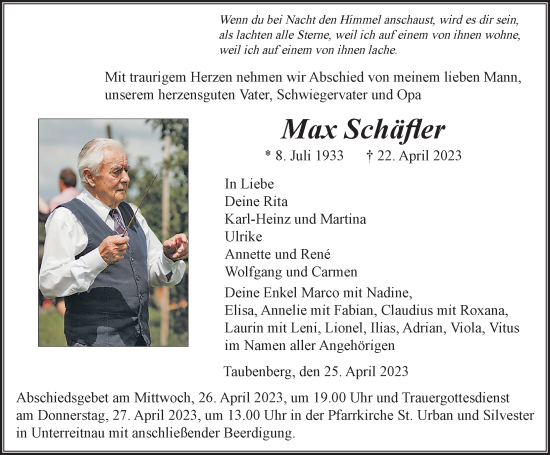 Wenn du bei Nacht den Himmel anschaust, wird es dir sein, als lachten alle Sterne, weil ich auf einem von ihnen wohne, weil ich auf einem von ihnen lache.

Mit traurigem Herzen nehmen wir Abschied von meinem lieben Mann, unserem herzensguten Vater, Schwiegervater und Opa

Max Schäfler

* 8. Juli 1933 † 22. April 2023

In Liebe
Deine Rita
Karl-Heinz und Martina
Ulrike
Annette und René
Wolfgang und Carmen

Deine Enkel Marco mit Nadine, Elisa, Annelie mit Fabian, Claudius mit Roxana, Laurin mit Leni, Lionel, Ilias, Adrian, Viola, Vitus im Namen aller Angehörigen

Taubenberg, den 25. April 2023

Abschiedsgebet am Mittwoch, 26. April 2023, um 19.00 Uhr und Trauergottesdienst am Donnerstag, 27. April 2023, um 13.00 Uhr in der Pfarrkirche St. Urban und Silvester in Unterreitnau mit anschließender Beerdigung.